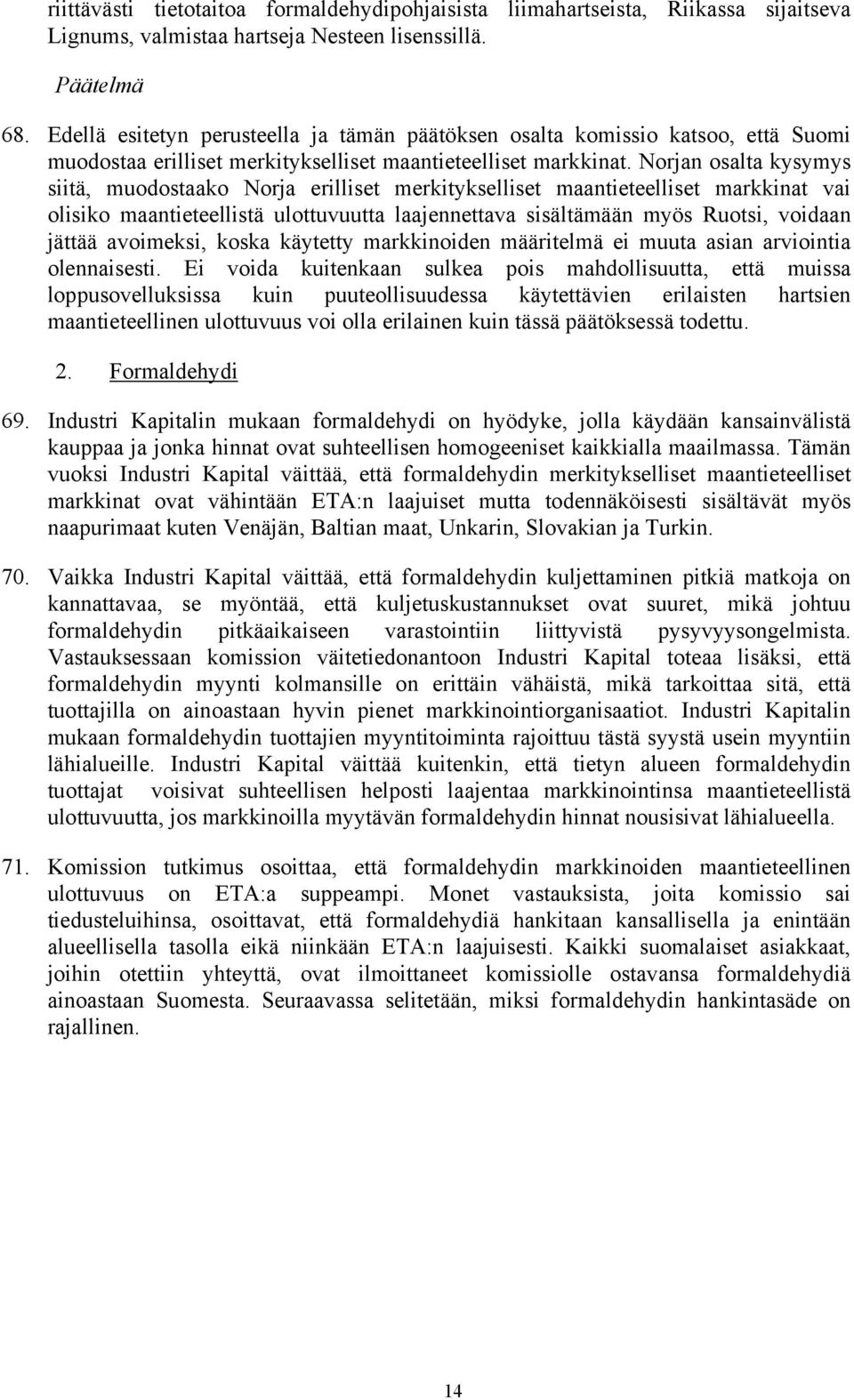 riittävästi tietotaitoa formaldehydipohjaisista liimahartseista, Riikassa sijaitseva Lignums, valmistaa hartseja Nesteen lisenssillä.

Päätelmä

68. Edellä esitetyn perusteella ja tämän päätöksen osalta komissio katsoo, että Suomi muodostaa erilliset merkitykselliset maantieteelliset markkinat. Norjan osalta kysymys siitä, muodostaako Norja erilliset merkitykselliset maantieteelliset markkinat vai olisiko maantieteellistä ulottuvuutta laajennettava sisältämään myös Ruotsi, voidaan jättää avoimeksi, koska käytetty markkinoiden määritelmä ei muuta asian arviointia olennaisesti. Ei voida kuitenkaan sulkea pois mahdollisuutta, että muissa loppusovelluksissa kuin puuteollisuudessa käytettävien erilaisten hartsien maantieteellinen ulottuvuus voi olla erilainen kuin tässä päätöksessä todettu.

2. Formaldehydi

69. Industri Kapitalin mukaan formaldehydi on hyödyke, jolla käydään kansainvälistä kauppaa ja jonka hinnat ovat suhteellisen homogeeniset kaikkialla maailmassa. Tämän vuoksi Industri Kapital väittää, että formaldehydin merkitykselliset maantieteelliset markkinat ovat vähintään ETA:n laajuiset mutta todennäköisesti sisältävät myös naapurimaat kuten Venäjän, Baltian maat, Unkarin, Slovakian ja Turkin.

70. Vaikka Industri Kapital väittää, että formaldehydin kuljettaminen pitkiä matkoja on kannattavaa, se myöntää, että kuljetuskustannukset ovat suuret, mikä johtuu formaldehydin pitkäaikaiseen varastointiin liittyvistä pysyvyysongelmista. Vastauksessaan komission väitetiedonantoon Industri Kapital toteaa lisäksi, että formaldehydin myynti kolmansille on erittäin vähäistä, mikä tarkoittaa sitä, että tuottajilla on ainoastaan hyvin pienet markkinointiorganisaatiot. Industri Kapitalin mukaan formaldehydin tuottajien myyntitoiminta rajoittuu tästä syystä usein myyntiin lähialueille. Industri Kapital väittää kuitenkin, että tietyn alueen formaldehydin tuottajat voisivat suhteellisen helposti laajentaa markkinointinsa maantieteellistä ulottuvuutta, jos markkinoilla myytävän formaldehydin hinnat nousisivat lähialueella.

71. Komission tutkimus osoittaa, että formaldehydin markkinoiden maantieteellinen ulottuvuus on ETA:a suppeampi. Monet vastauksista, joita komissio sai tiedusteluihinsa, osoittavat, että formaldehydiä hankitaan kansallisella ja enintään alueellisella tasolla eikä niinkään ETA:n laajuisesti. Kaikki suomalaiset asiakkaat, joihin otettiin yhteyttä, ovat ilmoittaneet komissiolle ostavansa formaldehydiä ainoastaan Suomesta. Seuraavassa selitetään, miksi formaldehydin hankintasäde on rajallinen.

14